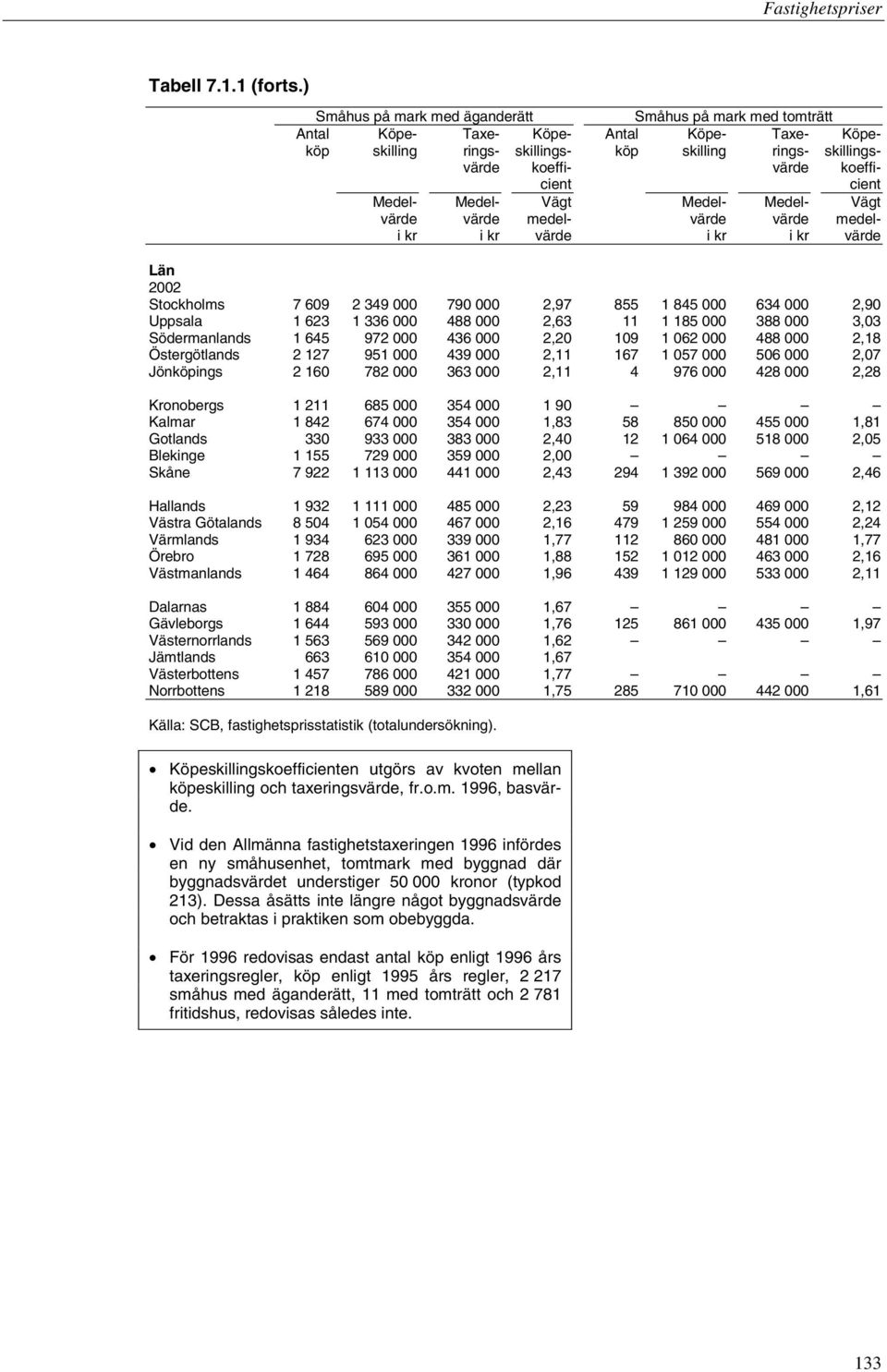 Fastighetspriser

Tabell 7.1.1 (forts.)

| | Småhus på mark med äganderätt | | | | Småhus på mark med tomträtt | | | |
|---|---|---|---|---|---|---|---|---|
| | Antal köp | Köpeskilling | Taxeringsvärde | Köpeskillingskoefficient | Antal köp | Köpeskilling | Taxeringsvärde | Köpeskillingskoefficient |
| | | Medelvärde i kr | Medelvärde i kr | Vägt medelvärde | | Medelvärde i kr | Medelvärde i kr | Vägt medelvärde |
| Län | | | | | | | | |
| 2002 | | | | | | | | |
| Stockholms | 7 609 | 2 349 000 | 790 000 | 2,97 | 855 | 1 845 000 | 634 000 | 2,90 |
| Uppsala | 1 623 | 1 336 000 | 488 000 | 2,63 | 11 | 1 185 000 | 388 000 | 3,03 |
| Södermanlands | 1 645 | 972 000 | 436 000 | 2,20 | 109 | 1 062 000 | 488 000 | 2,18 |
| Östergötlands | 2 127 | 951 000 | 439 000 | 2,11 | 167 | 1 057 000 | 506 000 | 2,07 |
| Jönköpings | 2 160 | 782 000 | 363 000 | 2,11 | 4 | 976 000 | 428 000 | 2,28 |
| Kronobergs | 1 211 | 685 000 | 354 000 | 1 90 | – | – | – | – |
| Kalmar | 1 842 | 674 000 | 354 000 | 1,83 | 58 | 850 000 | 455 000 | 1,81 |
| Gotlands | 330 | 933 000 | 383 000 | 2,40 | 12 | 1 064 000 | 518 000 | 2,05 |
| Blekinge | 1 155 | 729 000 | 359 000 | 2,00 | – | – | – | – |
| Skåne | 7 922 | 1 113 000 | 441 000 | 2,43 | 294 | 1 392 000 | 569 000 | 2,46 |
| Hallands | 1 932 | 1 111 000 | 485 000 | 2,23 | 59 | 984 000 | 469 000 | 2,12 |
| Västra Götalands | 8 504 | 1 054 000 | 467 000 | 2,16 | 479 | 1 259 000 | 554 000 | 2,24 |
| Värmlands | 1 934 | 623 000 | 339 000 | 1,77 | 112 | 860 000 | 481 000 | 1,77 |
| Örebro | 1 728 | 695 000 | 361 000 | 1,88 | 152 | 1 012 000 | 463 000 | 2,16 |
| Västmanlands | 1 464 | 864 000 | 427 000 | 1,96 | 439 | 1 129 000 | 533 000 | 2,11 |
| Dalarnas | 1 884 | 604 000 | 355 000 | 1,67 | – | – | – | – |
| Gävleborgs | 1 644 | 593 000 | 330 000 | 1,76 | 125 | 861 000 | 435 000 | 1,97 |
| Västernorrlands | 1 563 | 569 000 | 342 000 | 1,62 | – | – | – | – |
| Jämtlands | 663 | 610 000 | 354 000 | 1,67 | | | | |
| Västerbottens | 1 457 | 786 000 | 421 000 | 1,77 | – | – | – | – |
| Norrbottens | 1 218 | 589 000 | 332 000 | 1,75 | 285 | 710 000 | 442 000 | 1,61 |

Källa: SCB, fastighetsprisstatistik (totalundersökning).

• Köpeskillingskoefficienten utgörs av kvoten mellan köpeskilling och taxeringsvärde, fr.o.m. 1996, basvärde.

• Vid den Allmänna fastighetstaxeringen 1996 infördes en ny småhusenhet, tomtmark med byggnad där byggnadsvärdet understiger 50 000 kronor (typkod 213). Dessa åsätts inte längre något byggnadsvärde och betraktas i praktiken som obebyggda.

• För 1996 redovisas endast antal köp enligt 1996 års taxeringsregler, köp enligt 1995 års regler, 2 217 småhus med äganderätt, 11 med tomträtt och 2 781 fritidshus, redovisas således inte.

133